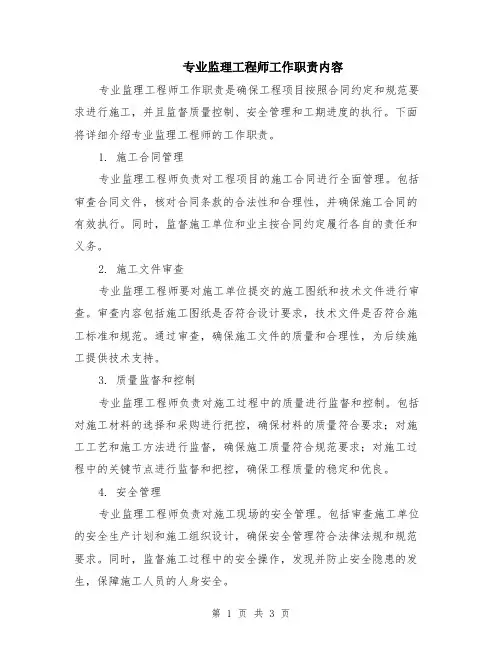 专业监理工程师工作职责内容

专业监理工程师工作职责是确保工程项目按照合同约定和规范要求进行施工，并且监督质量控制、安全管理和工期进度的执行。下面将详细介绍专业监理工程师的工作职责。

1. 施工合同管理

专业监理工程师负责对工程项目的施工合同进行全面管理。包括审查合同文件，核对合同条款的合法性和合理性，并确保施工合同的有效执行。同时，监督施工单位和业主按合同约定履行各自的责任和义务。

2. 施工文件审查

专业监理工程师要对施工单位提交的施工图纸和技术文件进行审查。审查内容包括施工图纸是否符合设计要求，技术文件是否符合施工标准和规范。通过审查，确保施工文件的质量和合理性，为后续施工提供技术支持。

3. 质量监督和控制

专业监理工程师负责对施工过程中的质量进行监督和控制。包括对施工材料的选择和采购进行把控，确保材料的质量符合要求；对施工工艺和施工方法进行监督，确保施工质量符合规范要求；对施工过程中的关键节点进行监督和把控，确保工程质量的稳定和优良。

4. 安全管理

专业监理工程师负责对施工现场的安全管理。包括审查施工单位的安全生产计划和施工组织设计，确保安全管理符合法律法规和规范要求。同时，监督施工过程中的安全操作，发现并防止安全隐患的发生，保障施工人员的人身安全。

第 1 页 共 3 页